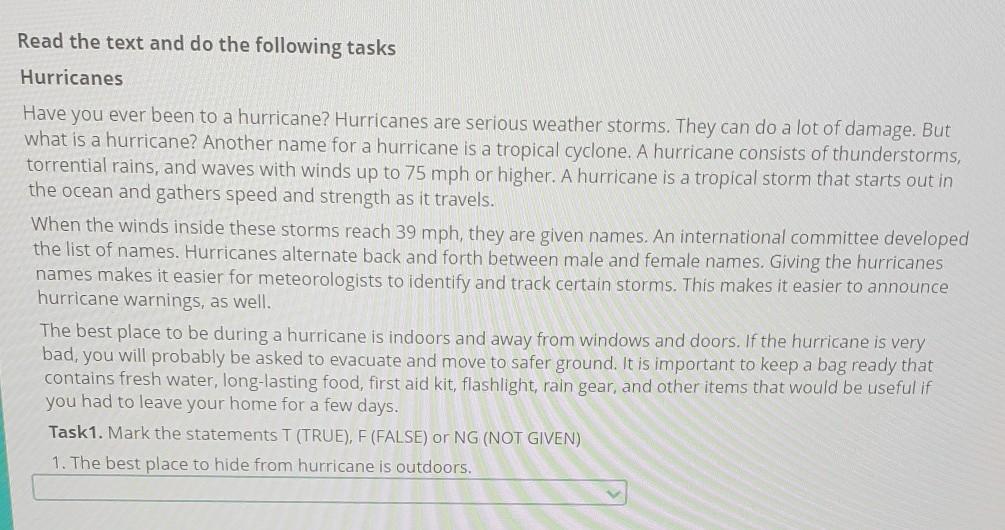 Read the text and do the following tasks

Hurricanes

Have you ever been to a hurricane? Hurricanes are serious weather storms. They can do a lot of damage. But what is a hurricane? Another name for a hurricane is a tropical cyclone. A hurricane consists of thunderstorms, torrential rains, and waves with winds up to 75 mph or higher. A hurricane is a tropical storm that starts out in the ocean and gathers speed and strength as it travels.

When the winds inside these storms reach 39 mph, they are given names. An international committee developed the list of names. Hurricanes alternate back and forth between male and female names. Giving the hurricanes names makes it easier for meteorologists to identify and track certain storms. This makes it easier to announce hurricane warnings, as well.

The best place to be during a hurricane is indoors and away from windows and doors. If the hurricane is very bad, you will probably be asked to evacuate and move to safer ground. It is important to keep a bag ready that contains fresh water, long-lasting food, first aid kit, flashlight, rain gear, and other items that would be useful if you had to leave your home for a few days.

Task1. Mark the statements T (TRUE), F (FALSE) or NG (NOT GIVEN)

1. The best place to hide from hurricane is outdoors.